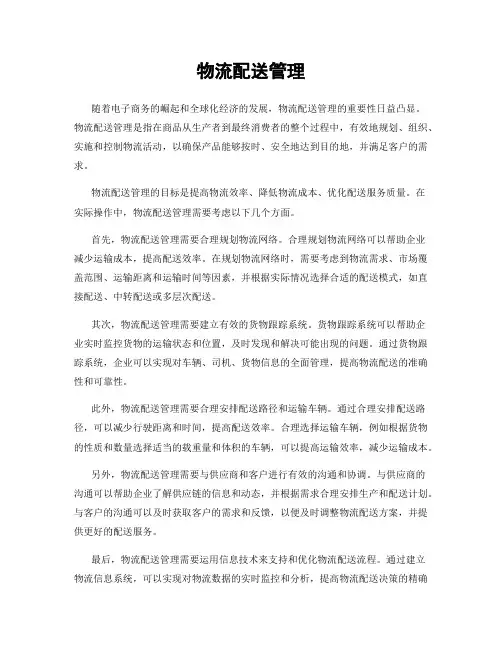 物流配送管理

随着电子商务的崛起和全球化经济的发展，物流配送管理的重要性日益凸显。物流配送管理是指在商品从生产者到最终消费者的整个过程中，有效地规划、组织、实施和控制物流活动，以确保产品能够按时、安全地达到目的地，并满足客户的需求。

物流配送管理的目标是提高物流效率、降低物流成本、优化配送服务质量。在实际操作中，物流配送管理需要考虑以下几个方面。

首先，物流配送管理需要合理规划物流网络。合理规划物流网络可以帮助企业减少运输成本，提高配送效率。在规划物流网络时，需要考虑到物流需求、市场覆盖范围、运输距离和运输时间等因素，并根据实际情况选择合适的配送模式，如直接配送、中转配送或多层次配送。

其次，物流配送管理需要建立有效的货物跟踪系统。货物跟踪系统可以帮助企业实时监控货物的运输状态和位置，及时发现和解决可能出现的问题。通过货物跟踪系统，企业可以实现对车辆、司机、货物信息的全面管理，提高物流配送的准确性和可靠性。

此外，物流配送管理需要合理安排配送路径和运输车辆。通过合理安排配送路径，可以减少行驶距离和时间，提高配送效率。合理选择运输车辆，例如根据货物的性质和数量选择适当的载重量和体积的车辆，可以提高运输效率，减少运输成本。

另外，物流配送管理需要与供应商和客户进行有效的沟通和协调。与供应商的沟通可以帮助企业了解供应链的信息和动态，并根据需求合理安排生产和配送计划。与客户的沟通可以及时获取客户的需求和反馈，以便及时调整物流配送方案，并提供更好的配送服务。

最后，物流配送管理需要运用信息技术来支持和优化物流配送流程。通过建立物流信息系统，可以实现对物流数据的实时监控和分析，提高物流配送决策的精确